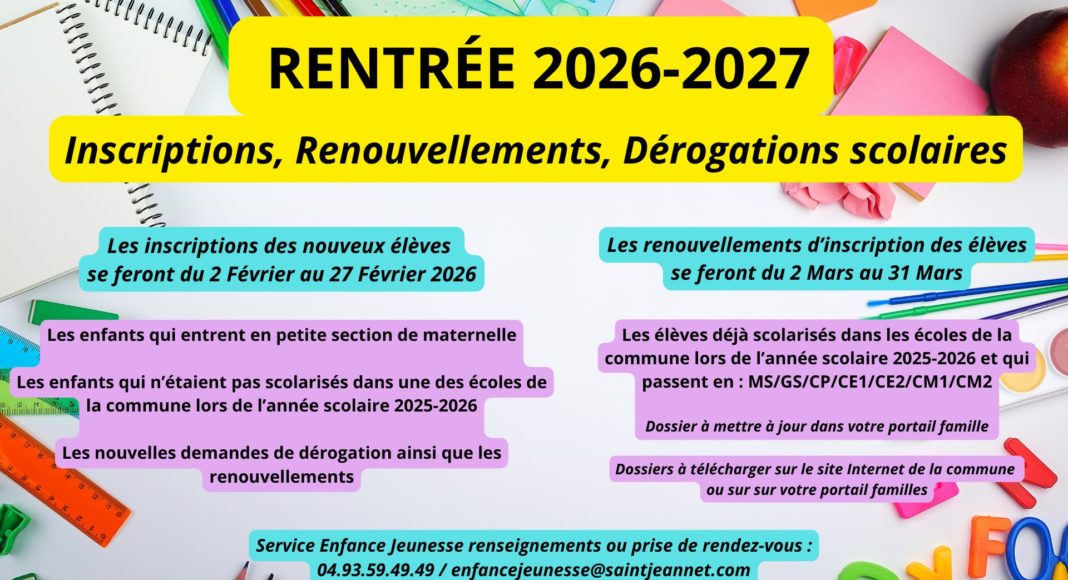 RENTRÉE 2026-2027

Inscriptions, Renouvellements, Dérogations scolaires

Les inscriptions des nouveux élèves se feront du 2 Février au 27 Février 2026

Les enfants qui entrent en petite section de maternelle

Les enfants qui n'étaient pas scolarisés dans une des écoles de la commune lors de l'année scolaire 2025-2026

Les nouvelles demandes de dérogation ainsi que les renouvellements

Les renouvellements d'inscription des élèves se feront du 2 Mars au 31 Mars

Les élèves déjà scolarisés dans les écoles de la commune lors de l'année scolaire 2025-2026 et qui passent en : MS/GS/CP/CE1/CE2/CM1/CM2

Dossier à mettre à jour dans votre portail famille

Dossiers à télécharger sur le site Internet de la commune ou sur sur votre portail familles

Service Enfance Jeunesse renseignements ou prise de rendez-vous : 04.93.59.49.49 / enfancejeunesse@saintjeannet.com